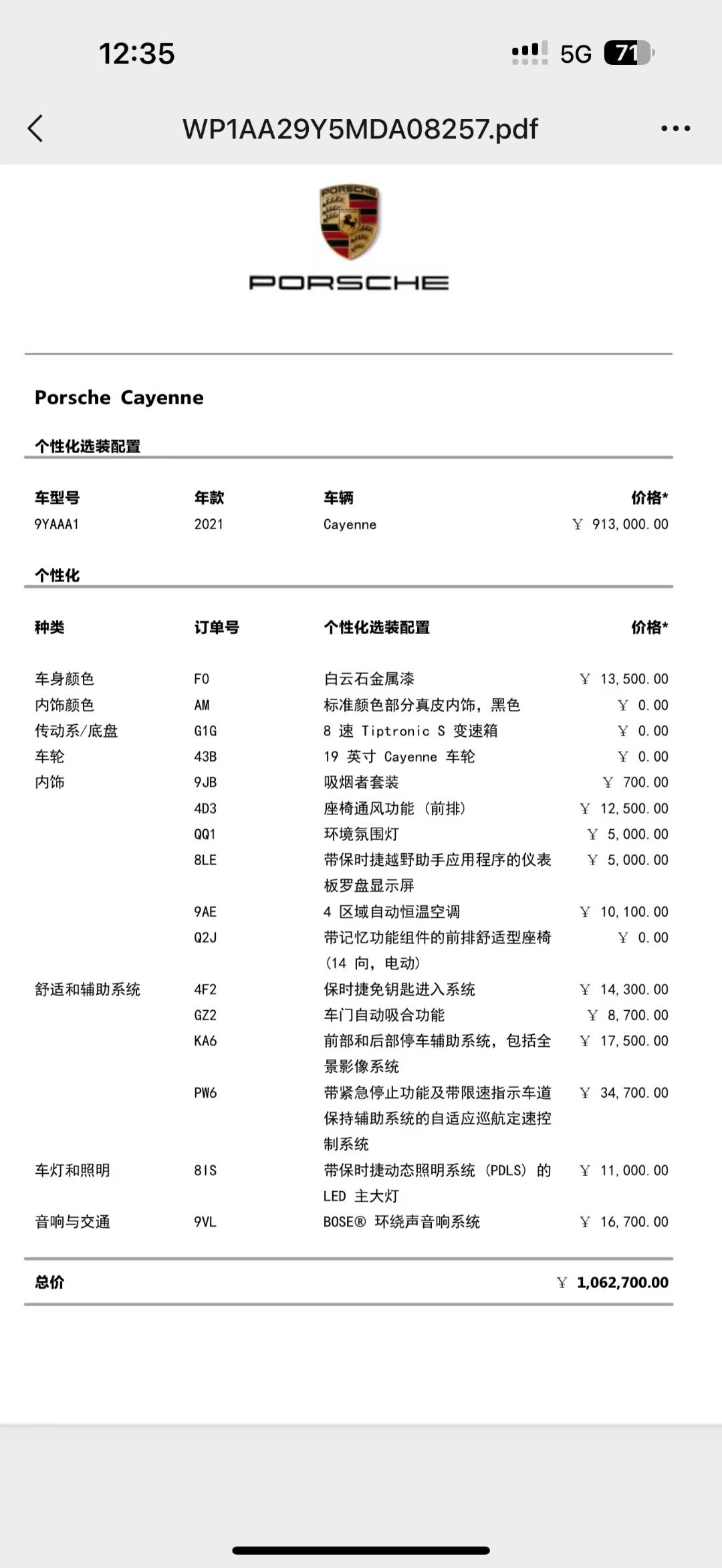 12:35

5G 71

WP1AA29Y5MDA08257.pdf

PORSCHE

PORSCHE

Porsche Cayenne

个性化选装配置

| 车型号 | 年款 | 车辆 | 价格* |
|---|---|---|---|
| 9YAAA1 | 2021 | Cayenne | ¥ 913,000.00 |

个性化

| 种类 | 订单号 | 个性化选装配置 | 价格* |
|---|---|---|---|
| 车身颜色 | F0 | 白云石金属漆 | ¥ 13,500.00 |
| 内饰颜色 | AM | 标准颜色部分真皮内饰，黑色 | ¥ 0.00 |
| 传动系/底盘 | G1G | 8 速 Tiptronic S 变速箱 | ¥ 0.00 |
| 车轮 | 43B | 19 英寸 Cayenne 车轮 | ¥ 0.00 |
| 内饰 | 9JB | 吸烟者套装 | ¥ 700.00 |
| | 4D3 | 座椅通风功能（前排） | ¥ 12,500.00 |
| | QQ1 | 环境氛围灯 | ¥ 5,000.00 |
| | 8LE | 带保时捷越野助手应用程序的仪表板罗盘显示屏 | ¥ 5,000.00 |
| | 9AE | 4 区域自动恒温空调 | ¥ 10,100.00 |
| | Q2J | 带记忆功能组件的前排舒适型座椅（14 向，电动） | ¥ 0.00 |
| 舒适和辅助系统 | 4F2 | 保时捷免钥匙进入系统 | ¥ 14,300.00 |
| | GZ2 | 车门自动吸合功能 | ¥ 8,700.00 |
| | KA6 | 前部和后部停车辅助系统，包括全景影像系统 | ¥ 17,500.00 |
| | PW6 | 带紧急停止功能及带限速指示车道保持辅助系统的自适应巡航定速控制系统 | ¥ 34,700.00 |
| 车灯和照明 | 8IS | 带保时捷动态照明系统（PDLS）的 LED 主大灯 | ¥ 11,000.00 |
| 音响与交通 | 9VL | BOSE® 环绕声音响系统 | ¥ 16,700.00 |

总价 ¥ 1,062,700.00